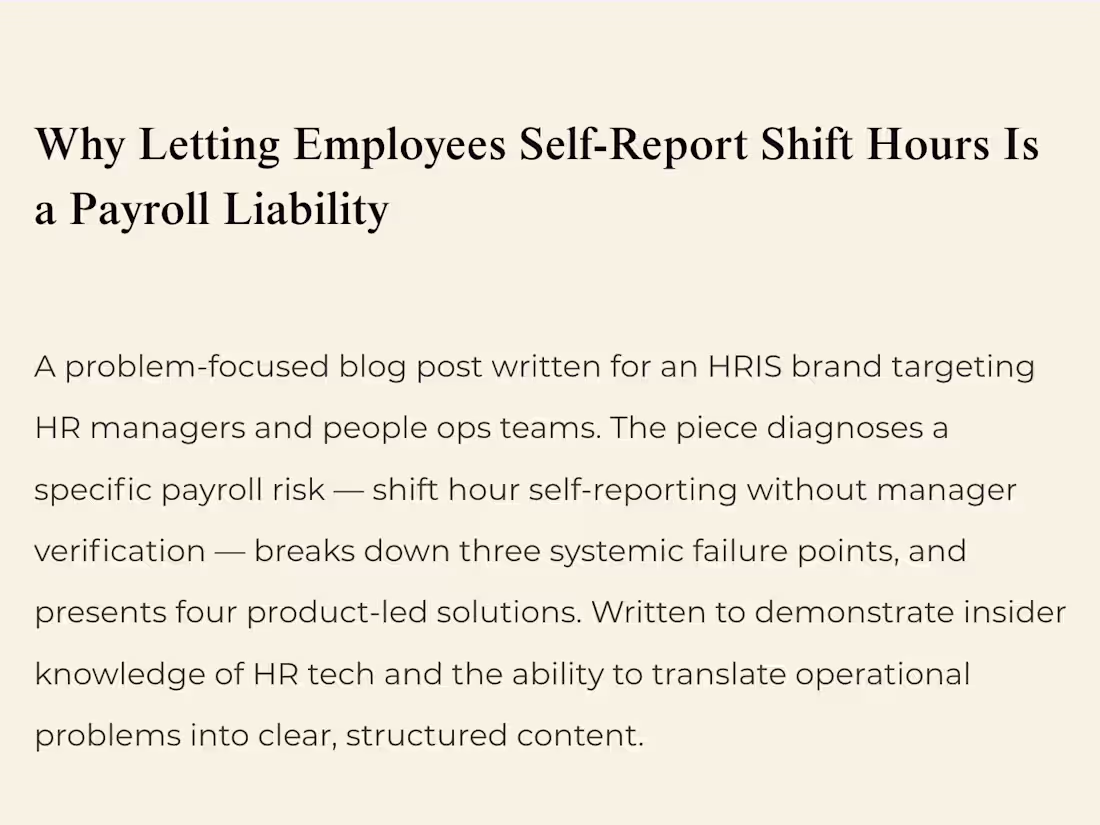 Why Letting Employees Self-Report Shift Hours Is a Payroll Liability

A problem-focused blog post written for an HRIS brand targeting HR managers and people ops teams. The piece diagnoses a specific payroll risk — shift hour self-reporting without manager verification — breaks down three systemic failure points, and presents four product-led solutions. Written to demonstrate insider knowledge of HR tech and the ability to translate operational problems into clear, structured content.